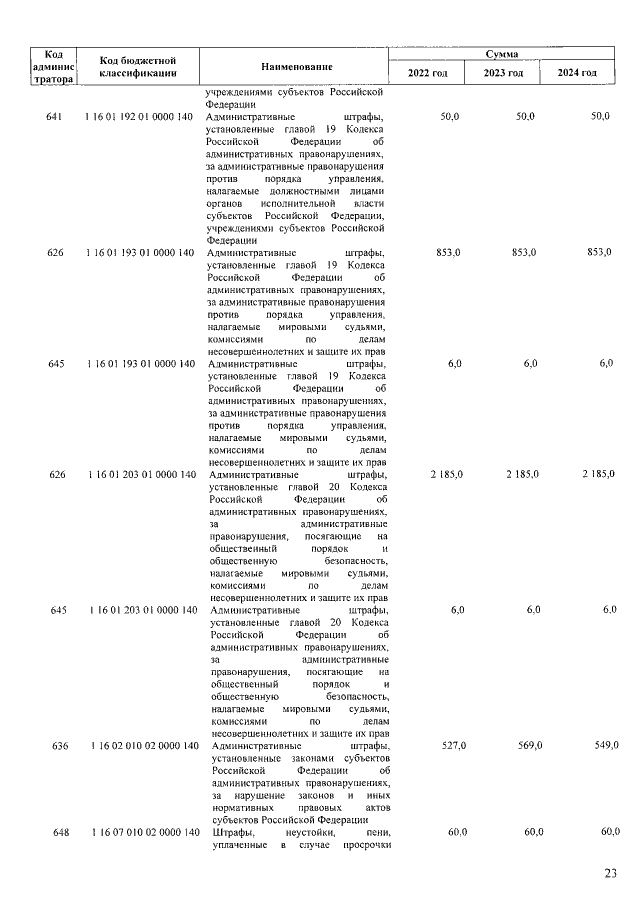 | Код администратора | Код бюджетной классификации | Наименование | Сумма 2022 год | Сумма 2023 год | Сумма 2024 год |
|---|---|---|---|---|---|
| | | учреждениями субъектов Российской Федерации | | | |
| 641 | 1 16 01 192 01 0000 140 | Административные штрафы, установленные главой 19 Кодекса Российской Федерации об административных правонарушениях, за административные правонарушения против порядка управления, налагаемые должностными лицами органов исполнительной власти субъектов Российской Федерации, учреждениями субъектов Российской Федерации | 50,0 | 50,0 | 50,0 |
| 626 | 1 16 01 193 01 0000 140 | Административные штрафы, установленные главой 19 Кодекса Российской Федерации об административных правонарушениях, за административные правонарушения против порядка управления, налагаемые мировыми судьями, комиссиями по делам несовершеннолетних и защите их прав | 853,0 | 853,0 | 853,0 |
| 645 | 1 16 01 193 01 0000 140 | Административные штрафы, установленные главой 19 Кодекса Российской Федерации об административных правонарушениях, за административные правонарушения против порядка управления, налагаемые мировыми судьями, комиссиями по делам несовершеннолетних и защите их прав | 6,0 | 6,0 | 6,0 |
| 626 | 1 16 01 203 01 0000 140 | Административные штрафы, установленные главой 20 Кодекса Российской Федерации об административных правонарушениях, за административные правонарушения, посягающие на общественный порядок и общественную безопасность, налагаемые мировыми судьями, комиссиями по делам несовершеннолетних и защите их прав | 2 185,0 | 2 185,0 | 2 185,0 |
| 645 | 1 16 01 203 01 0000 140 | Административные штрафы, установленные главой 20 Кодекса Российской Федерации об административных правонарушениях, за административные правонарушения, посягающие на общественный порядок и общественную безопасность, налагаемые мировыми судьями, комиссиями по делам несовершеннолетних и защите их прав | 6,0 | 6,0 | 6,0 |
| 636 | 1 16 02 010 02 0000 140 | Административные штрафы, установленные законами субъектов Российской Федерации об административных правонарушениях, за нарушение законов и иных нормативных правовых актов субъектов Российской Федерации | 527,0 | 569,0 | 549,0 |
| 648 | 1 16 07 010 02 0000 140 | Штрафы, неустойки, пени, уплаченные в случае просрочки | 60,0 | 60,0 | 60,0 |

23